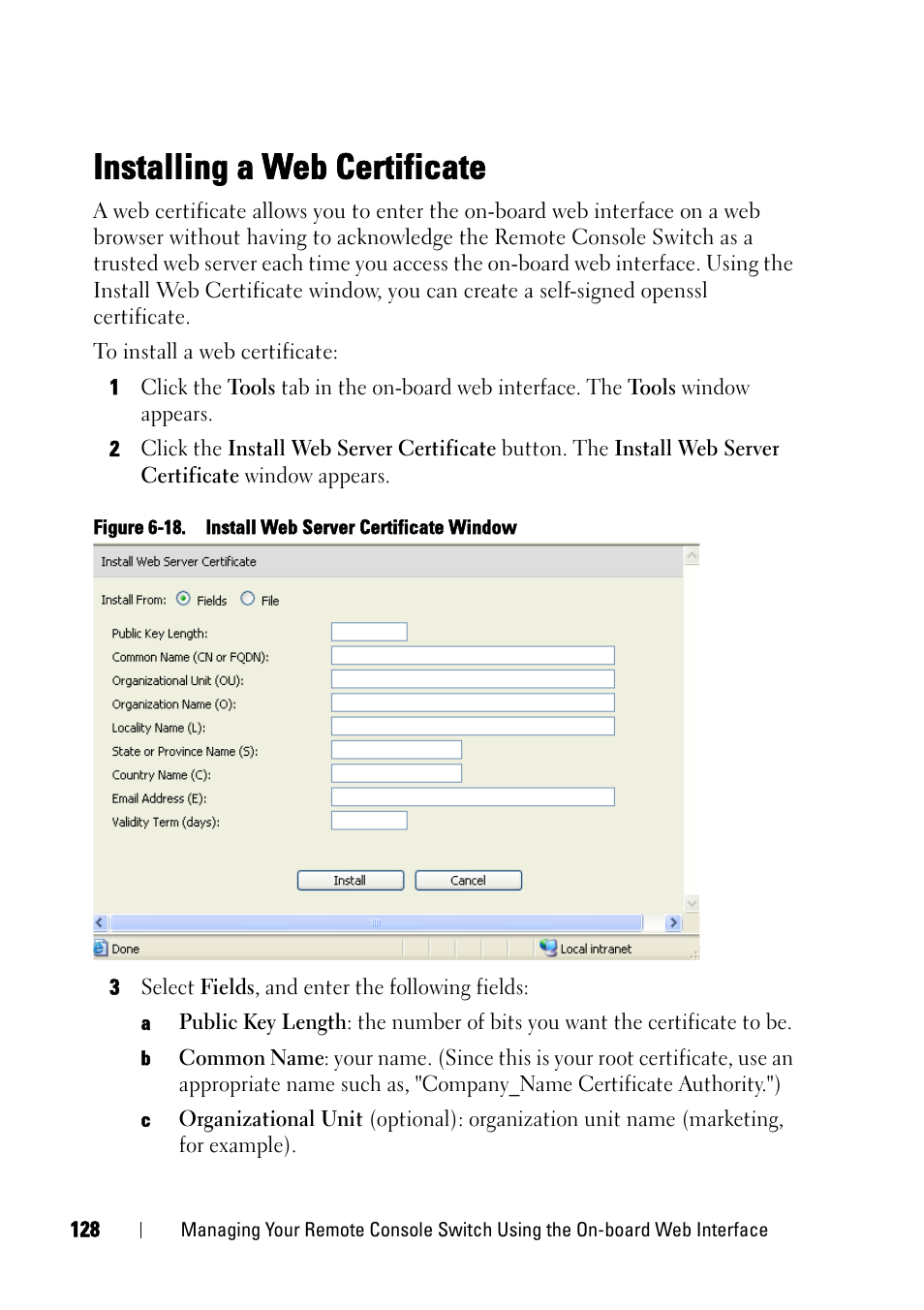 Installing a Web Certificate

A web certificate allows you to enter the on-board web interface on a web browser without having to acknowledge the Remote Console Switch as a trusted web server each time you access the on-board web interface. Using the Install Web Certificate window, you can create a self-signed openssl certificate.

To install a web certificate:

1 Click the Tools tab in the on-board web interface. The Tools window appears.

2 Click the Install Web Server Certificate button. The Install Web Server Certificate window appears.

Figure 6-18. Install Web Server Certificate Window

Install Web Server Certificate

Install From: Fields File

Public Key Length:
Common Name (CN or FQDN):
Organizational Unit (OU):
Organization Name (O):
Locality Name (L):
State or Province Name (S):
Country Name (C):
Email Address (E):
Validity Term (days):

Install Cancel

Done Local intranet

3 Select Fields, and enter the following fields:

a Public Key Length: the number of bits you want the certificate to be.

b Common Name: your name. (Since this is your root certificate, use an appropriate name such as, "Company_Name Certificate Authority.")

c Organizational Unit (optional): organization unit name (marketing, for example).

128 | Managing Your Remote Console Switch Using the On-board Web Interface